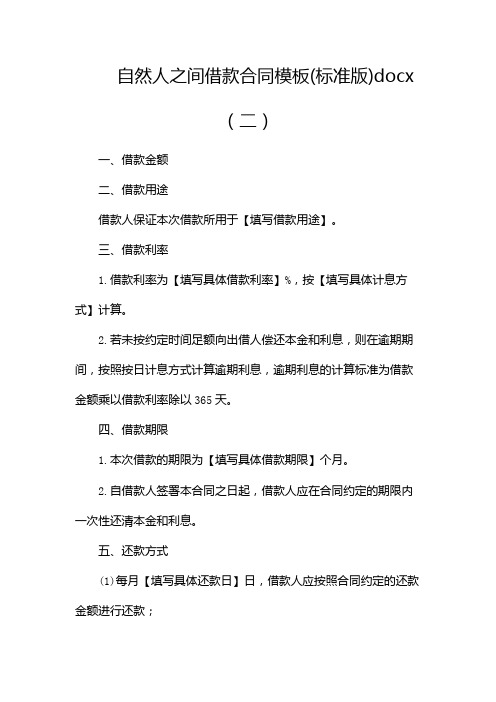 自然人之间借款合同模板(标准版)docx

（二）

一、借款金额

二、借款用途

借款人保证本次借款所用于【填写借款用途】。

三、借款利率

1.借款利率为【填写具体借款利率】%，按【填写具体计息方式】计算。

2.若未按约定时间足额向出借人偿还本金和利息，则在逾期期间，按照按日计息方式计算逾期利息，逾期利息的计算标准为借款金额乘以借款利率除以365天。

四、借款期限

1.本次借款的期限为【填写具体借款期限】个月。

2.自借款人签署本合同之日起，借款人应在合同约定的期限内一次性还清本金和利息。

五、还款方式

⑴每月【填写具体还款日】日，借款人应按照合同约定的还款金额进行还款；